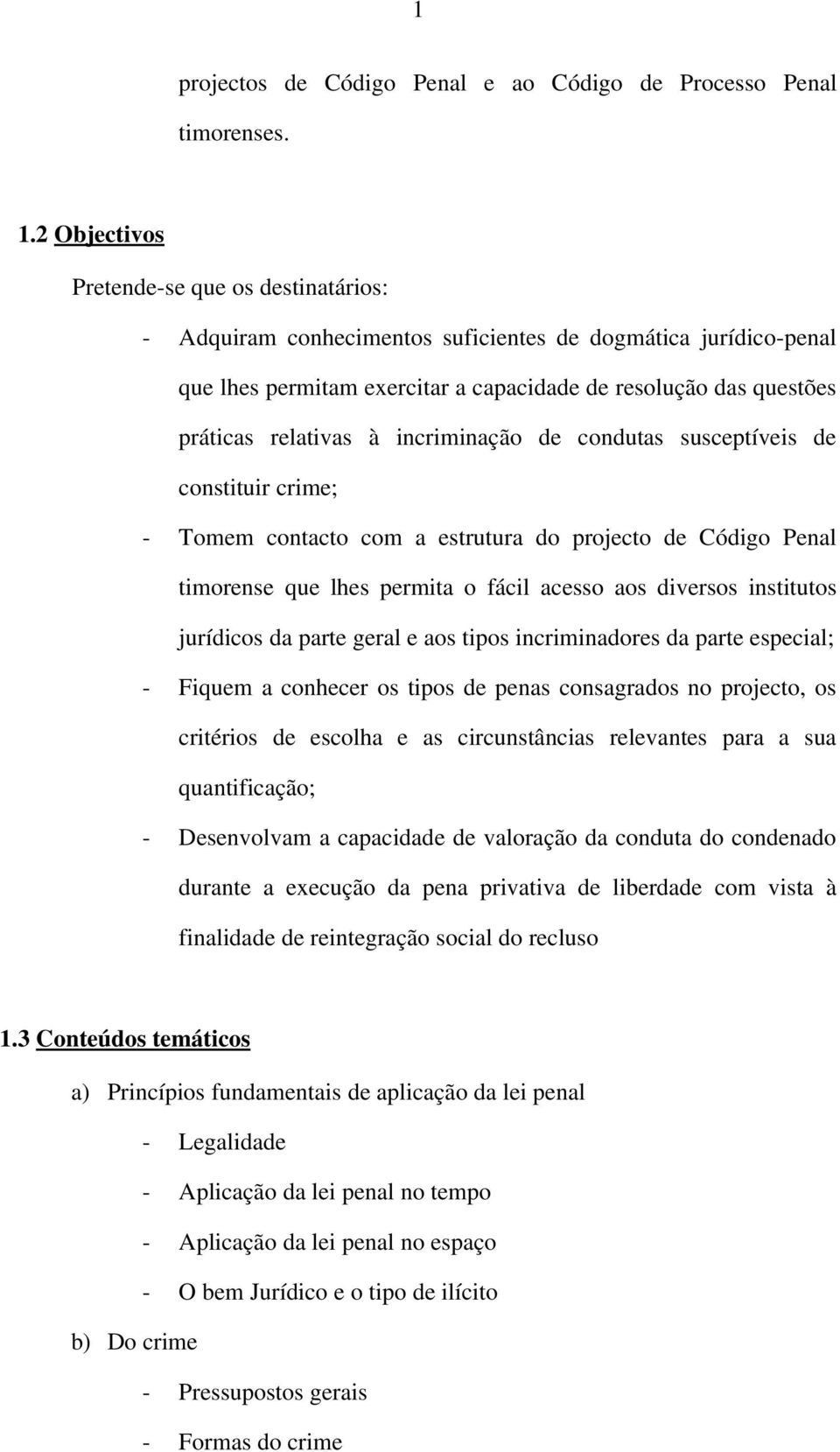 1

projectos de Código Penal e ao Código de Processo Penal timorenses.

1.2 Objectivos

Pretende-se que os destinatários:

- Adquiram conhecimentos suficientes de dogmática jurídico-penal que lhes permitam exercitar a capacidade de resolução das questões práticas relativas à incriminação de condutas susceptíveis de constituir crime;

- Tomem contacto com a estrutura do projecto de Código Penal timorense que lhes permita o fácil acesso aos diversos institutos jurídicos da parte geral e aos tipos incriminadores da parte especial;

- Fiquem a conhecer os tipos de penas consagrados no projecto, os critérios de escolha e as circunstâncias relevantes para a sua quantificação;

- Desenvolvam a capacidade de valoração da conduta do condenado durante a execução da pena privativa de liberdade com vista à finalidade de reintegração social do recluso

1.3 Conteúdos temáticos

a) Princípios fundamentais de aplicação da lei penal

- Legalidade

- Aplicação da lei penal no tempo

- Aplicação da lei penal no espaço

- O bem Jurídico e o tipo de ilícito

b) Do crime

- Pressupostos gerais

- Formas do crime